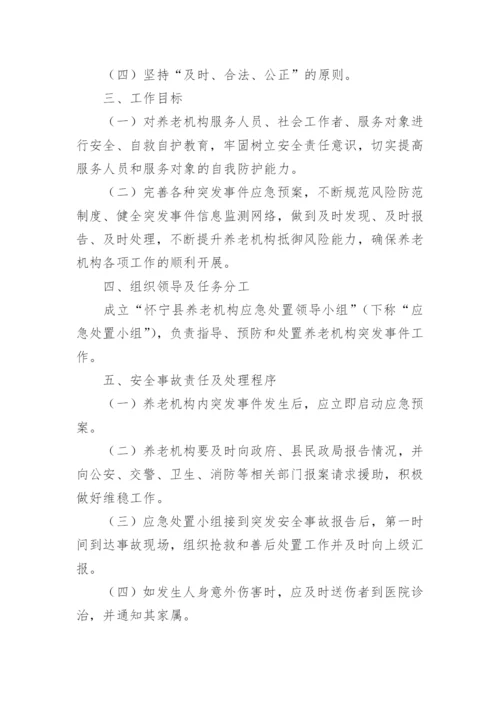 （四）坚持“及时、合法、公正”的原则。

三、工作目标

（一）对养老机构服务人员、社会工作者、服务对象进行安全、自救自护教育，牢固树立安全责任意识，切实提高服务人员和服务对象的自我防护能力。

（二）完善各种突发事件应急预案，不断规范风险防范制度、健全突发事件信息监测网络，做到及时发现、及时报告、及时处理，不断提升养老机构抵御风险能力，确保养老机构各项工作的顺利开展。

四、组织领导及任务分工

成立“怀宁县养老机构应急处置领导小组”（下称“应急处置小组”），负责指导、预防和处置养老机构突发事件工作。

五、安全事故责任及处理程序

（一）养老机构内突发事件发生后，应立即启动应急预案。

（二）养老机构要及时向政府、县民政局报告情况，并向公安、交警、卫生、消防等相关部门报案请求援助，积极做好维稳工作。

（三）应急处置小组接到突发安全事故报告后，第一时间到达事故现场，组织抢救和善后处置工作并及时向上级汇报。

（四）如发生人身意外伤害时，应及时送伤者到医院诊治，并通知其家属。